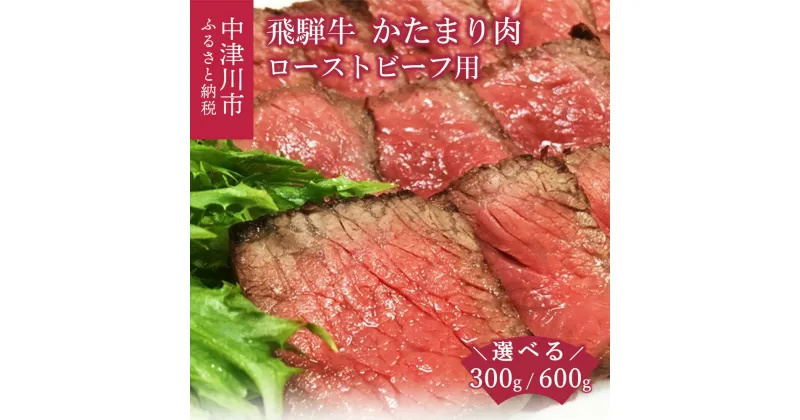 中津川市
ふるさと納税

飛騨牛 かたまり肉
ローストビーフ用

＼選べる／
300g / 600g